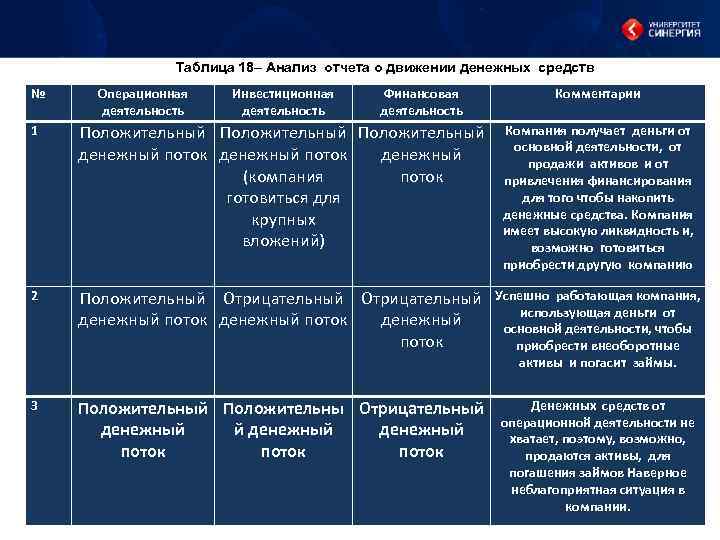 УНИВЕРСИТЕТ СИНЕРГИЯ

Таблица 18– Анализ отчета о движении денежных средств

| № | Операционная деятельность | Инвестиционная деятельность | Финансовая деятельность | Комментарии |
|---|---|---|---|---|
| 1 | Положительный денежный поток | Положительный денежный поток (компания готовиться для крупных вложений) | Положительный денежный поток | Компания получает деньги от основной деятельности, от продажи активов и от привлечения финансирования для того чтобы накопить денежные средства. Компания имеет высокую ликвидность и, возможно готовиться приобрести другую компанию |
| 2 | Положительный денежный поток | Отрицательный денежный поток | Отрицательный денежный поток | Успешно работающая компания, использующая деньги от основной деятельности, чтобы приобрести внеоборотные активы и погасит займы. |
| 3 | Положительный денежный поток | Положительный денежный поток | Отрицательный денежный поток | Денежных средств от операционной деятельности не хватает, поэтому, возможно, продаются активы, для погашения займов Наверное неблагоприятная ситуация в компании. |